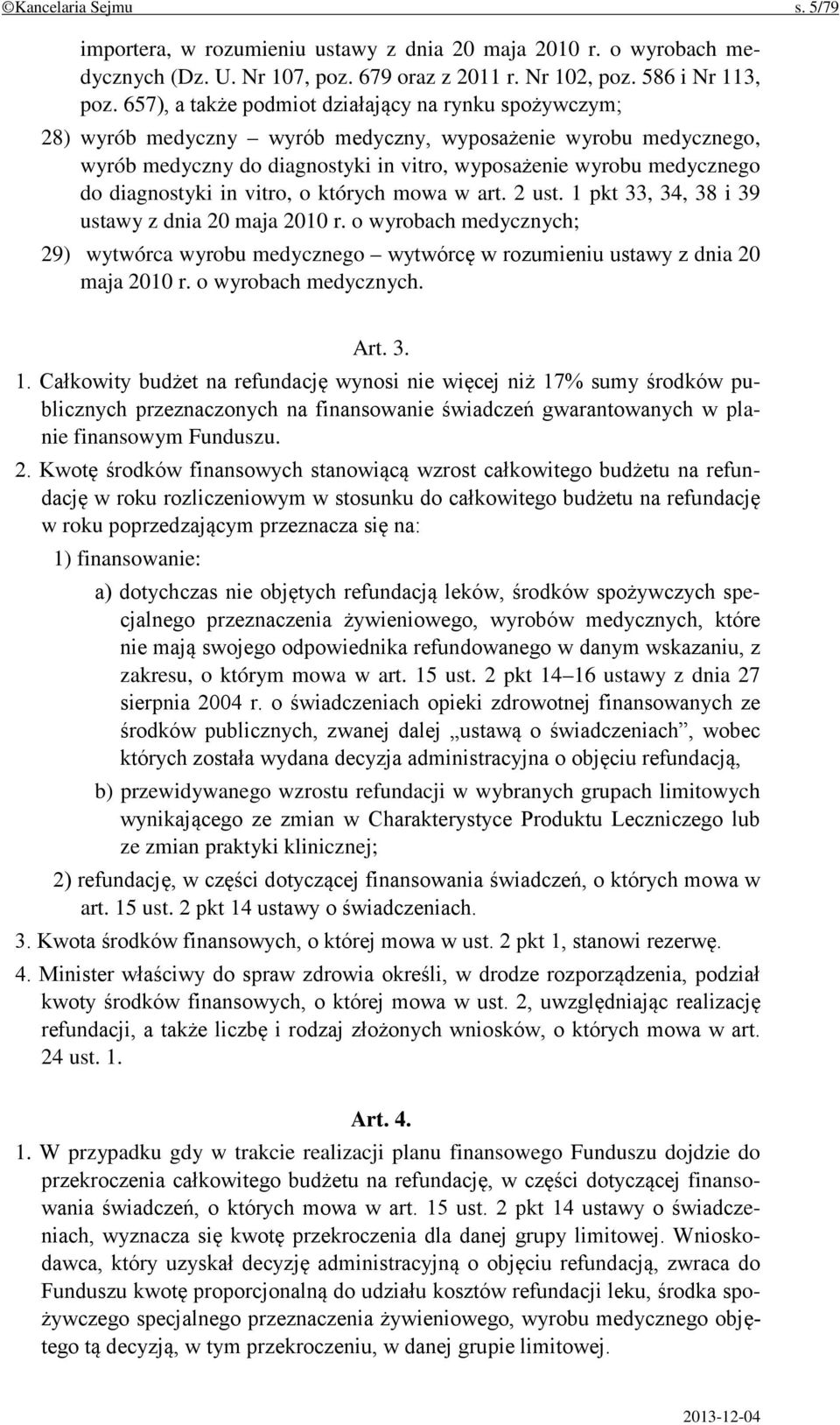 ©Kancelaria Sejmu s. 5/79

importera, w rozumieniu ustawy z dnia 20 maja 2010 r. o wyrobach medycznych (Dz. U. Nr 107, poz. 679 oraz z 2011 r. Nr 102, poz. 586 i Nr 113, poz. 657), a także podmiot działający na rynku spożywczym;

28) wyrób medyczny – wyrób medyczny, wyposażenie wyrobu medycznego, wyrób medyczny do diagnostyki in vitro, wyposażenie wyrobu medycznego do diagnostyki in vitro, o których mowa w art. 2 ust. 1 pkt 33, 34, 38 i 39 ustawy z dnia 20 maja 2010 r. o wyrobach medycznych;

29) wytwórca wyrobu medycznego – wytwórcę w rozumieniu ustawy z dnia 20 maja 2010 r. o wyrobach medycznych.

Art. 3.

1. Całkowity budżet na refundację wynosi nie więcej niż 17% sumy środków publicznych przeznaczonych na finansowanie świadczeń gwarantowanych w planie finansowym Funduszu.

2. Kwotę środków finansowych stanowiącą wzrost całkowitego budżetu na refundację w roku rozliczeniowym w stosunku do całkowitego budżetu na refundację w roku poprzedzającym przeznacza się na:

1) finansowanie:

a) dotychczas nie objętych refundacją leków, środków spożywczych specjalnego przeznaczenia żywieniowego, wyrobów medycznych, które nie mają swojego odpowiednika refundowanego w danym wskazaniu, z zakresu, o którym mowa w art. 15 ust. 2 pkt 14–16 ustawy z dnia 27 sierpnia 2004 r. o świadczeniach opieki zdrowotnej finansowanych ze środków publicznych, zwanej dalej „ustawą o świadczeniach”, wobec których została wydana decyzja administracyjna o objęciu refundacją,

b) przewidywanego wzrostu refundacji w wybranych grupach limitowych wynikającego ze zmian w Charakterystyce Produktu Leczniczego lub ze zmian praktyki klinicznej;

2) refundację, w części dotyczącej finansowania świadczeń, o których mowa w art. 15 ust. 2 pkt 14 ustawy o świadczeniach.

3. Kwota środków finansowych, o której mowa w ust. 2 pkt 1, stanowi rezerwę.

4. Minister właściwy do spraw zdrowia określi, w drodze rozporządzenia, podział kwoty środków finansowych, o której mowa w ust. 2, uwzględniając realizację refundacji, a także liczbę i rodzaj złożonych wniosków, o których mowa w art. 24 ust. 1.

Art. 4.

1. W przypadku gdy w trakcie realizacji planu finansowego Funduszu dojdzie do przekroczenia całkowitego budżetu na refundację, w części dotyczącej finansowania świadczeń, o których mowa w art. 15 ust. 2 pkt 14 ustawy o świadczeniach, wyznacza się kwotę przekroczenia dla danej grupy limitowej. Wnioskodawca, który uzyskał decyzję administracyjną o objęciu refundacją, zwraca do Funduszu kwotę proporcjonalną do udziału kosztów refundacji leku, środka spożywczego specjalnego przeznaczenia żywieniowego, wyrobu medycznego objętego tą decyzją, w tym przekroczeniu, w danej grupie limitowej.

2013-12-04